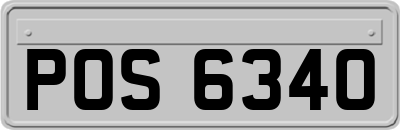 POS 6340